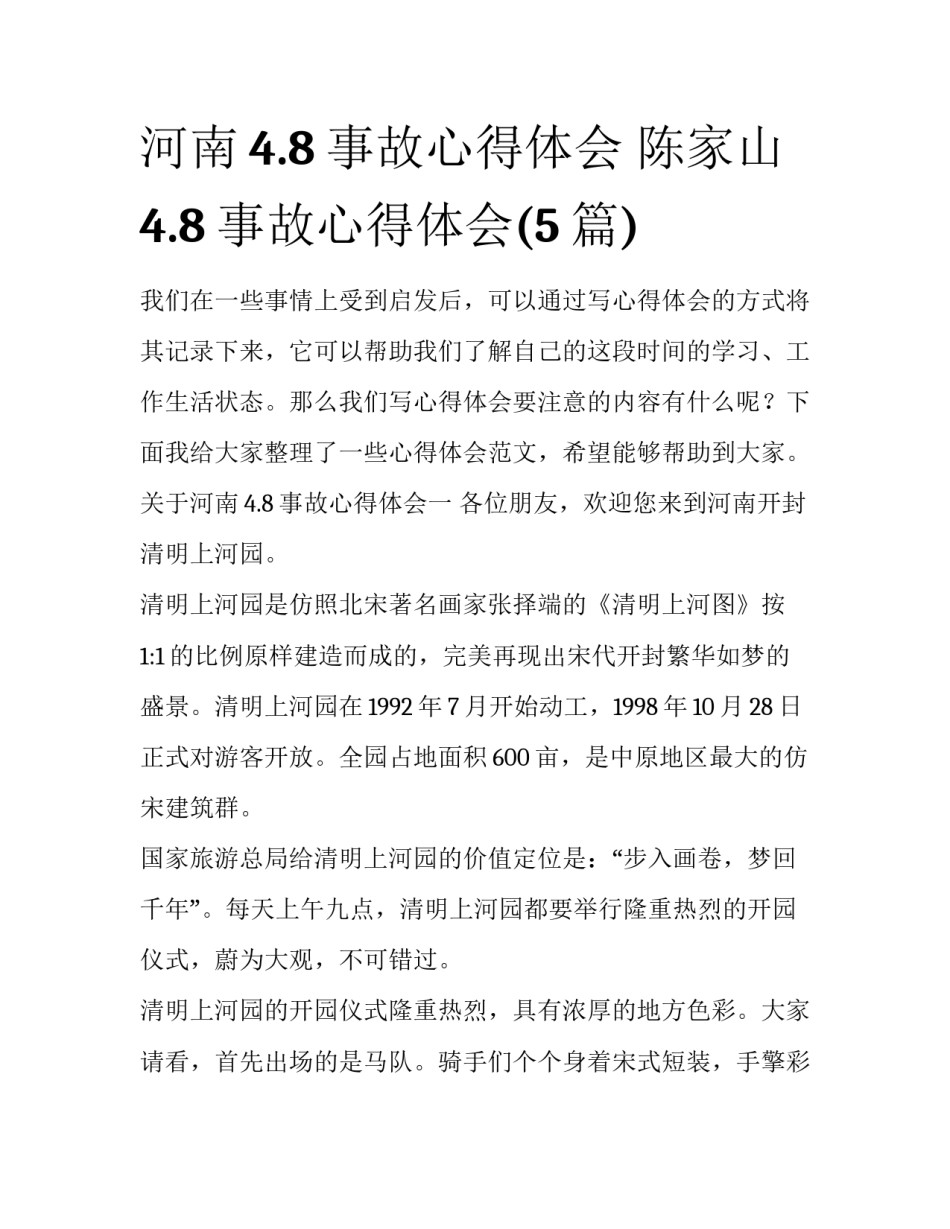 河南 4.8 事故心得体会 陈家山 4.8 事故心得体会(5 篇)

我们在一些事情上受到启发后，可以通过写心得体会的方式将其记录下来，它可以帮助我们了解自己的这段时间的学习、工作生活状态。那么我们写心得体会要注意的内容有什么呢？下面我给大家整理了一些心得体会范文，希望能够帮助到大家。

关于河南 4.8 事故心得体会一 各位朋友，欢迎您来到河南开封清明上河园。

清明上河园是仿照北宋著名画家张择端的《清明上河图》按 1:1 的比例原样建造而成的，完美再现出宋代开封繁华如梦的盛景。清明上河园在 1992 年 7 月开始动工，1998 年 10 月 28 日正式对游客开放。全园占地面积 600 亩，是中原地区最大的仿宋建筑群。

国家旅游总局给清明上河园的价值定位是：“步入画卷，梦回千年”。每天上午九点，清明上河园都要举行隆重热烈的开园仪式，蔚为大观，不可错过。

清明上河园的开园仪式隆重热烈，具有浓厚的地方色彩。大家请看，首先出场的是马队。骑手们个个身着宋式短装，手擎彩